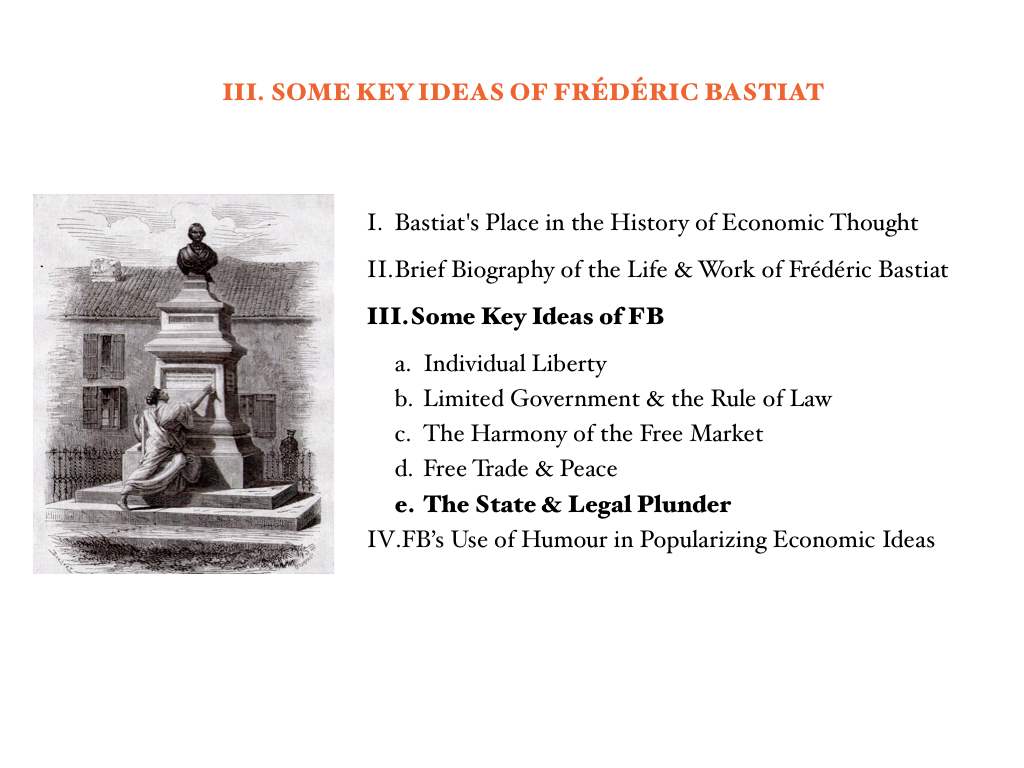 III. SOME KEY IDEAS OF FRÉDÉRIC BASTIAT

I. Bastiat's Place in the History of Economic Thought

II. Brief Biography of the Life & Work of Frédéric Bastiat

III. Some Key Ideas of FB

a. Individual Liberty
b. Limited Government & the Rule of Law
c. The Harmony of the Free Market
d. Free Trade & Peace
e. The State & Legal Plunder

IV. FB's Use of Humour in Popularizing Economic Ideas